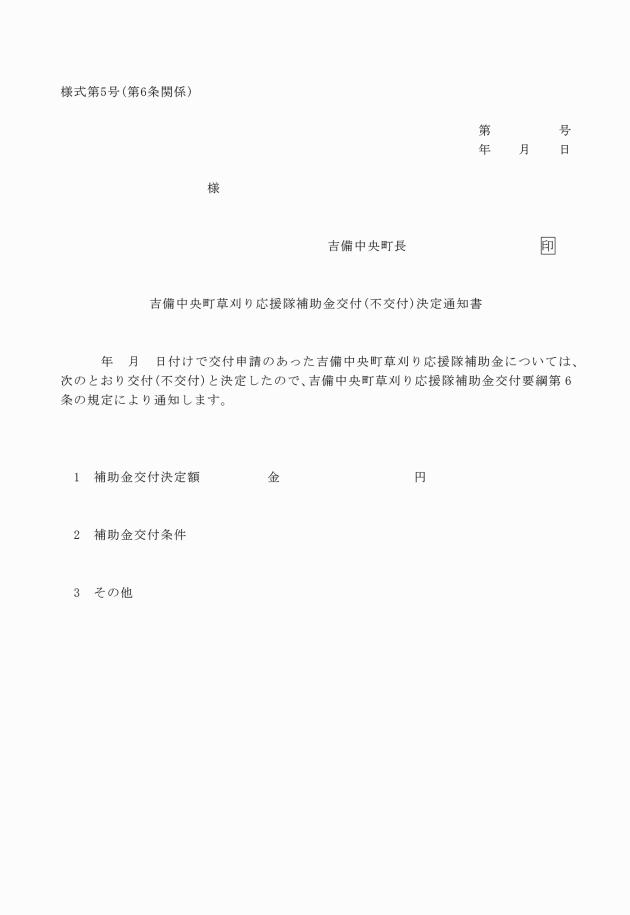 様式第5号(第6条関係)

第　　　号
年　月　日

様

吉備中央町長　　　印

吉備中央町草刈り応援隊補助金交付(不交付)決定通知書

年　月　日付けで交付申請のあった吉備中央町草刈り応援隊補助金については、次のとおり交付(不交付)と決定したので、吉備中央町草刈り応援隊補助金交付要綱第6条の規定により通知します。

1　補助金交付決定額　　金　　　円

2　補助金交付条件

3　その他